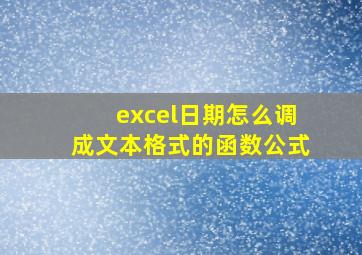 excel日期怎么调成文本格式的函数公式